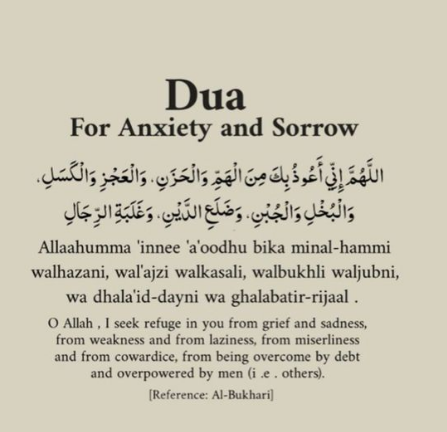 Dua
For Anxiety and Sorrow

اللَّهُمَّ إِنِّي أَعُوذُ بِكَ مِنَ الْهَمِّ وَالْحَزَنِ، وَالْعَجْزِ وَالْكَسَلِ، وَالْبُخْلِ وَالْجُبْنِ، وَضَلَعِ الدَّيْنِ، وَغَلَبَةِ الرِّجَالِ

Allaahumma 'innee 'a'oodhu bika minal-hammi walhazani, wal'ajzi walkasali, walbukhli waljubni, wa dhala'id-dayni wa ghalabatir-rijaal .

O Allah , I seek refuge in you from grief and sadness, from weakness and from laziness, from miserliness and from cowardice, from being overcome by debt and overpowered by men (i .e . others).

[Reference: Al-Bukhari]